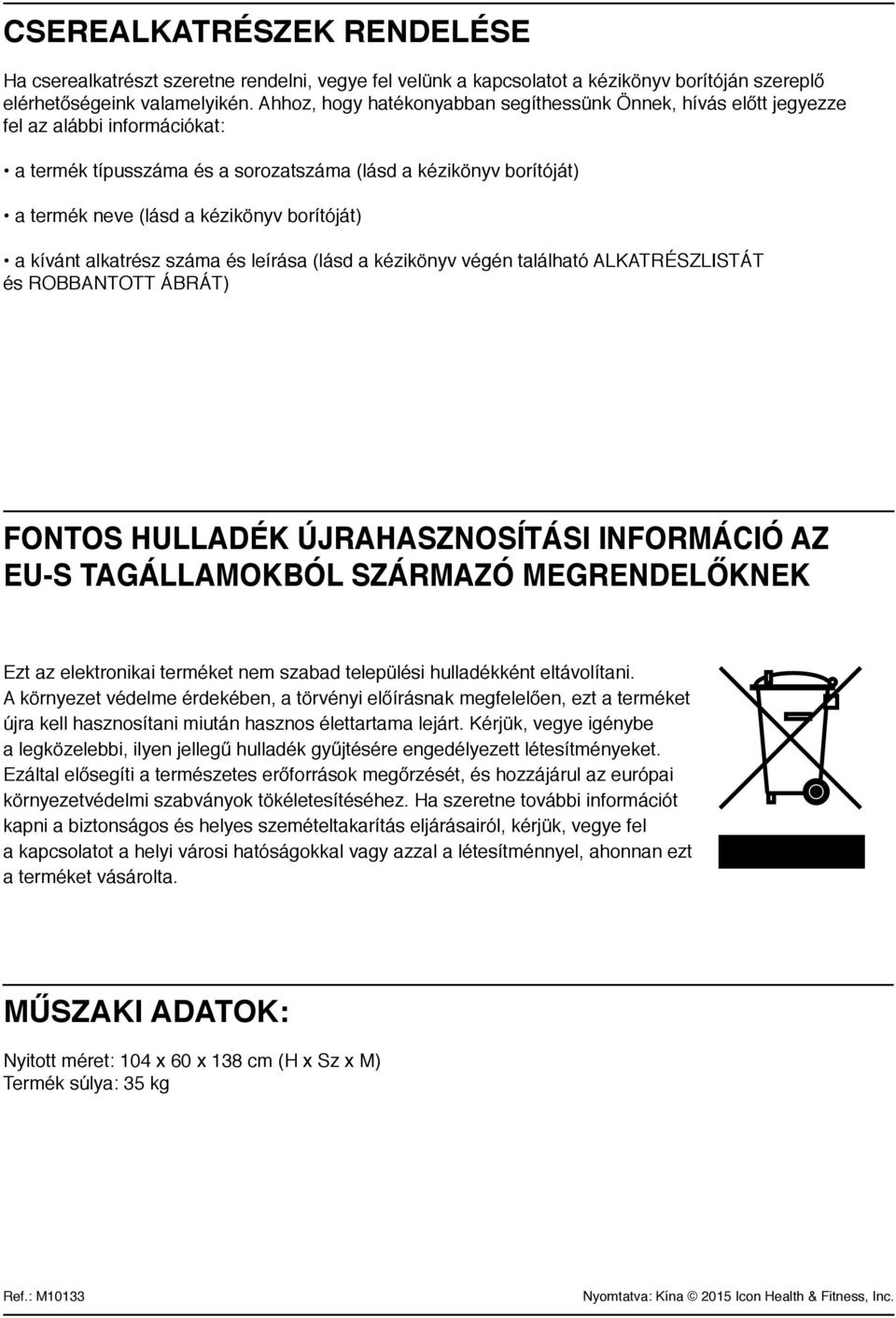 CSEREALKATRÉSZEK RENDELÉSE

Ha cserealkatrészt szeretne rendelni, vegye fel velünk a kapcsolatot a kézikönyv borítóján szereplő elérhetőségeink valamelyikén. Ahhoz, hogy hatékonyabban segíthessünk Önnek, hívás előtt jegyezze fel az alábbi információkat:

• a termék típusszáma és a sorozatszáma (lásd a kézikönyv borítóját)

• a termék neve (lásd a kézikönyv borítóját)

• a kívánt alkatrész száma és leírása (lásd a kézikönyv végén található ALKATRÉSZLISTÁT és ROBBANTOTT ÁBRÁT)

FONTOS HULLADÉK ÚJRAHASZNOSÍTÁSI INFORMÁCIÓ AZ EU-S TAGÁLLAMOKBÓL SZÁRMAZÓ MEGRENDELŐKNEK

Ezt az elektronikai terméket nem szabad települési hulladékként eltávolítani. A környezet védelme érdekében, a törvényi előírásnak megfelelően, ezt a terméket újra kell hasznosítani miután hasznos élettartama lejárt. Kérjük, vegye igénybe a legközelebbi, ilyen jellegű hulladék gyűjtésére engedélyezett létesítményeket. Ezáltal elősegíti a természetes erőforrások megőrzését, és hozzájárul az európai környezetvédelmi szabványok tökéletesítéséhez. Ha szeretne további információt kapni a biztonságos és helyes szemételtakarítás eljárásairól, kérjük, vegye fel a kapcsolatot a helyi városi hatóságokkal vagy azzal a létesítménnyel, ahonnan ezt a terméket vásárolta.

MŰSZAKI ADATOK:

Nyitott méret: 104 x 60 x 138 cm (H x Sz x M)
Termék súlya: 35 kg

Ref.: M10133

Nyomtatva: Kína © 2015 Icon Health & Fitness, Inc.